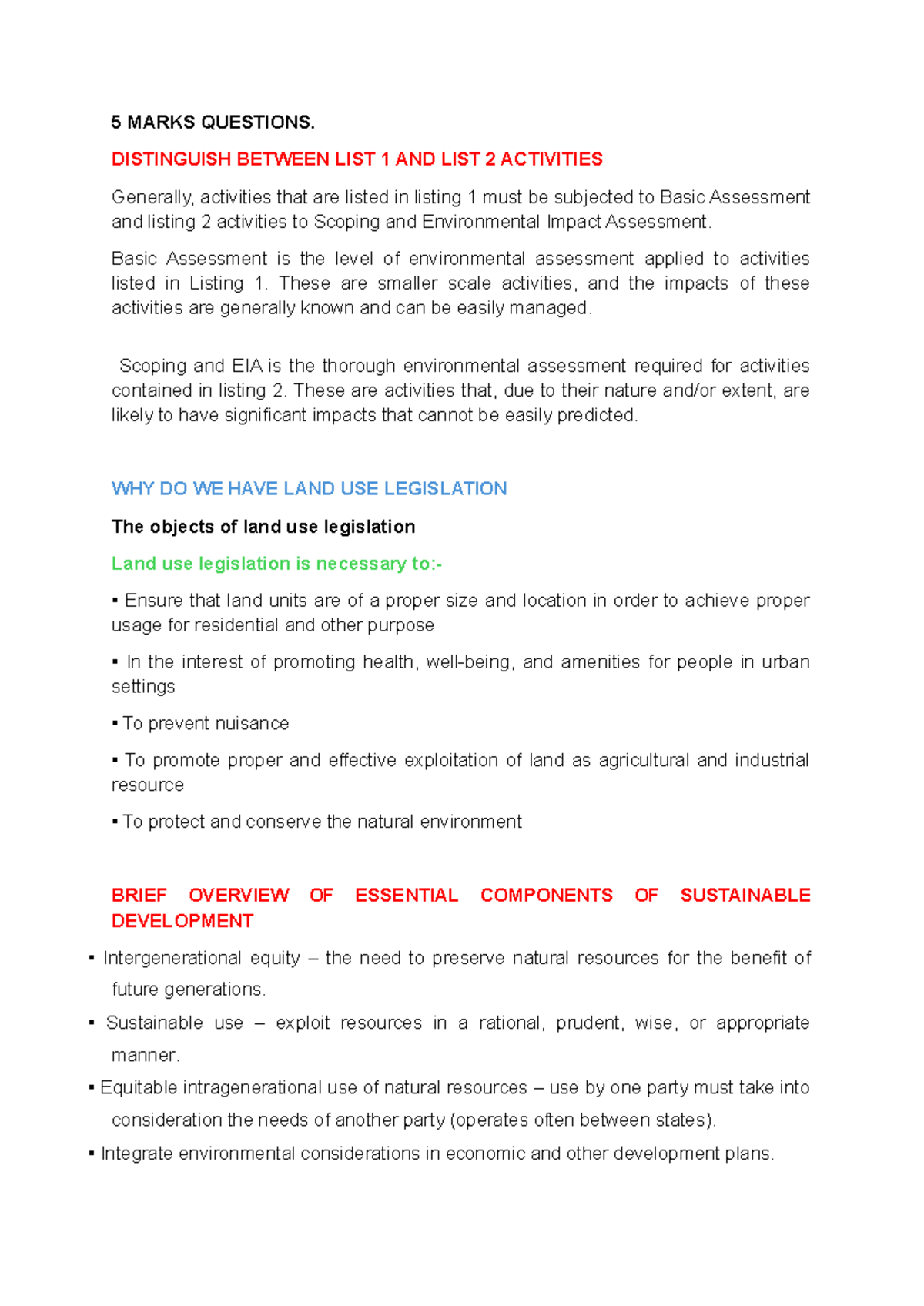 5 MARKS QUESTIONS.

DISTINGUISH BETWEEN LIST 1 AND LIST 2 ACTIVITIES

Generally, activities that are listed in listing 1 must be subjected to Basic Assessment and listing 2 activities to Scoping and Environmental Impact Assessment.

Basic Assessment is the level of environmental assessment applied to activities listed in Listing 1. These are smaller scale activities, and the impacts of these activities are generally known and can be easily managed.

Scoping and EIA is the thorough environmental assessment required for activities contained in listing 2. These are activities that, due to their nature and/or extent, are likely to have significant impacts that cannot be easily predicted.

WHY DO WE HAVE LAND USE LEGISLATION

The objects of land use legislation

Land use legislation is necessary to:-

▪ Ensure that land units are of a proper size and location in order to achieve proper usage for residential and other purpose

▪ In the interest of promoting health, well-being, and amenities for people in urban settings

▪ To prevent nuisance

▪ To promote proper and effective exploitation of land as agricultural and industrial resource

▪ To protect and conserve the natural environment

BRIEF OVERVIEW OF ESSENTIAL COMPONENTS OF SUSTAINABLE DEVELOPMENT

▪ Intergenerational equity – the need to preserve natural resources for the benefit of future generations.

▪ Sustainable use – exploit resources in a rational, prudent, wise, or appropriate manner.

▪ Equitable intragenerational use of natural resources – use by one party must take into consideration the needs of another party (operates often between states).

▪ Integrate environmental considerations in economic and other development plans.